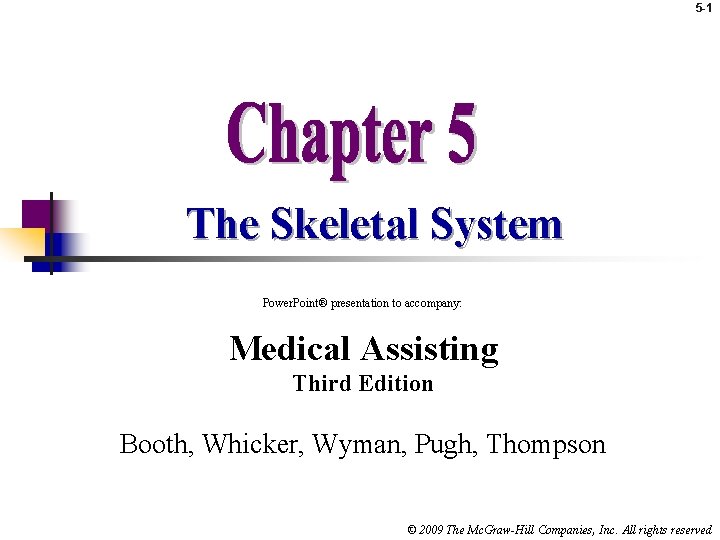 5-1

Chapter 5

The Skeletal System

PowerPoint® presentation to accompany:

Medical Assisting
Third Edition

Booth, Whicker, Wyman, Pugh, Thompson

© 2009 The McGraw-Hill Companies, Inc. All rights reserved